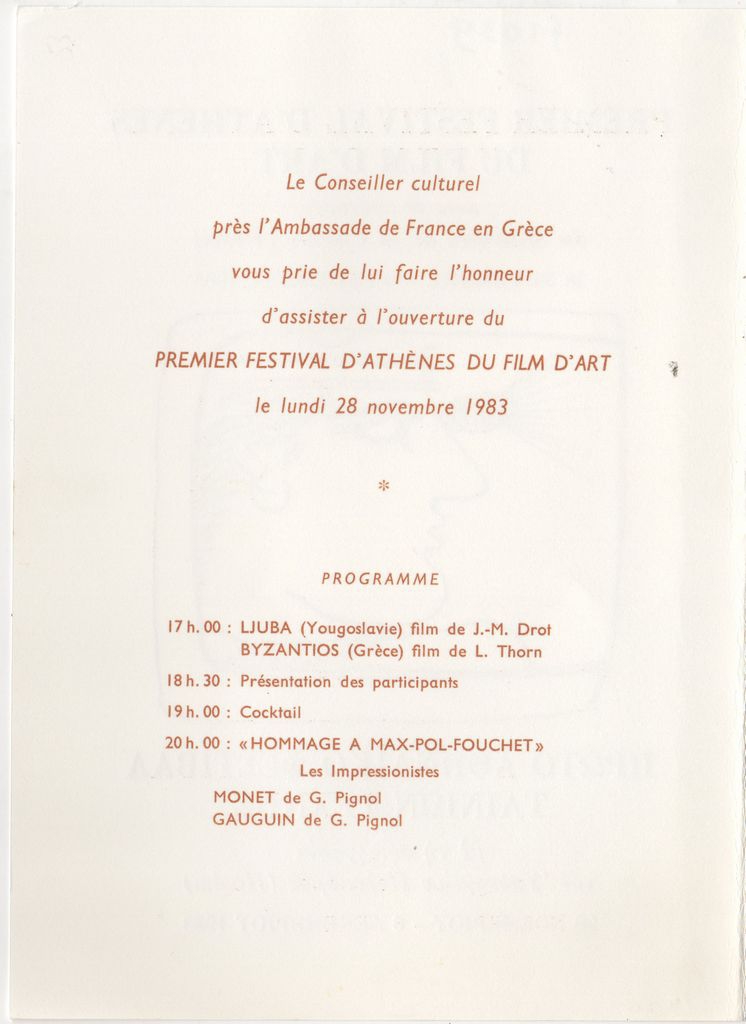 Le Conseiller culturel

près l'Ambassade de France en Grèce

vous prie de lui faire l'honneur

d'assister à l'ouverture du

PREMIER FESTIVAL D'ATHÈNES DU FILM D'ART

le lundi 28 novembre 1983

*

PROGRAMME

17 h. 00 : LJUBA (Yougoslavie) film de J.-M. Drot
BYZANTIOS (Grèce) film de L. Thorn

18 h. 30 : Présentation des participants

19 h. 00 : Cocktail

20 h. 00 : «HOMMAGE A MAX-POL-FOUCHET»
Les Impressionistes
MONET de G. Pignol
GAUGUIN de G. Pignol